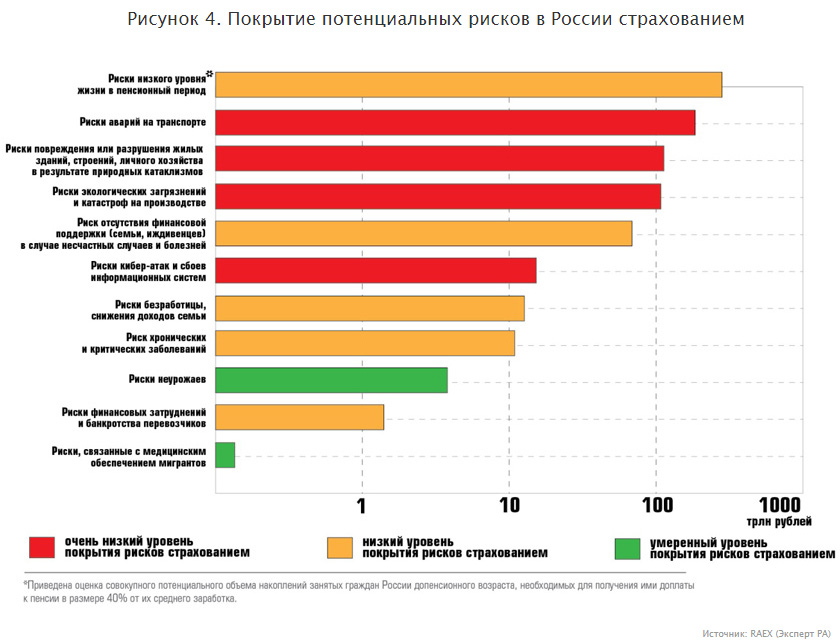 Рисунок 4. Покрытие потенциальных рисков в России страхованием

Риски низкого уровня* жизни в пенсионный период

Риски аварий на транспорте

Риски повреждения или разрушения жилых зданий, строений, личного хозяйства в результате природных катаклизмов

Риски экологических загрязнений и катастроф на производстве

Риск отсутствия финансовой поддержки (семьи, иждивенцев) в случае несчастных случаев и болезней

Риски кибер-атак и сбоев информационных систем

Риски безработицы, снижения доходов семьи

Риск хронических и критических заболеваний

Риски неурожаев

Риски финансовых затруднений и банкротства перевозчиков

Риски, связанные с медицинским обеспечением мигрантов

1

10

100

1000

трлн рублей

очень низкий уровень покрытия рисков страхованием

низкий уровень покрытия рисков страхованием

умеренный уровень покрытия рисков страхованием

*Приведена оценка совокупного потенциального объема накоплений занятых граждан России допенсионного возраста, необходимых для получения ими доплаты к пенсии в размере 40% от их среднего заработка.

Источник: RAEX (Эксперт РА)